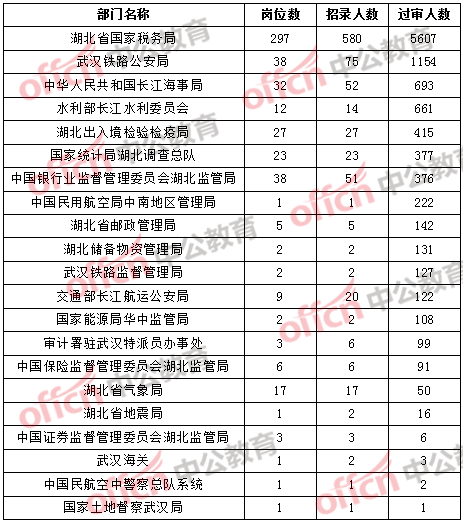 | 部门名称 | 岗位数 | 招录人数 | 过审人数 |
|---|---|---|---|
| 湖北省国家税务局 | 297 | 580 | 5607 |
| 武汉铁路公安局 | 38 | 75 | 1154 |
| 中华人民共和国长江海事局 | 32 | 52 | 693 |
| 水利部长江水利委员会 | 12 | 14 | 661 |
| 湖北出入境检验检疫局 | 27 | 27 | 415 |
| 国家统计局湖北调查总队 | 23 | 23 | 377 |
| 中国银行业监督管理委员会湖北监管局 | 38 | 51 | 376 |
| 中国民用航空局中南地区管理局 | 1 | 1 | 222 |
| 湖北省邮政管理局 | 5 | 5 | 142 |
| 湖北储备物资管理局 | 2 | 2 | 131 |
| 武汉铁路监督管理局 | 2 | 2 | 127 |
| 交通部长江航运公安局 | 9 | 20 | 122 |
| 国家能源局华中监管局 | 2 | 2 | 108 |
| 审计署驻武汉特派员办事处 | 3 | 6 | 99 |
| 中国保险监督管理委员会湖北监管局 | 6 | 6 | 91 |
| 湖北省气象局 | 17 | 17 | 50 |
| 湖北省地震局 | 1 | 2 | 16 |
| 中国证券监督管理委员会湖北监管局 | 3 | 3 | 6 |
| 武汉海关 | 1 | 2 | 3 |
| 中国民航空中警察总队系统 | 1 | 1 | 2 |
| 国家土地督察武汉局 | 1 | 1 | 1 |

offcn 中公教育